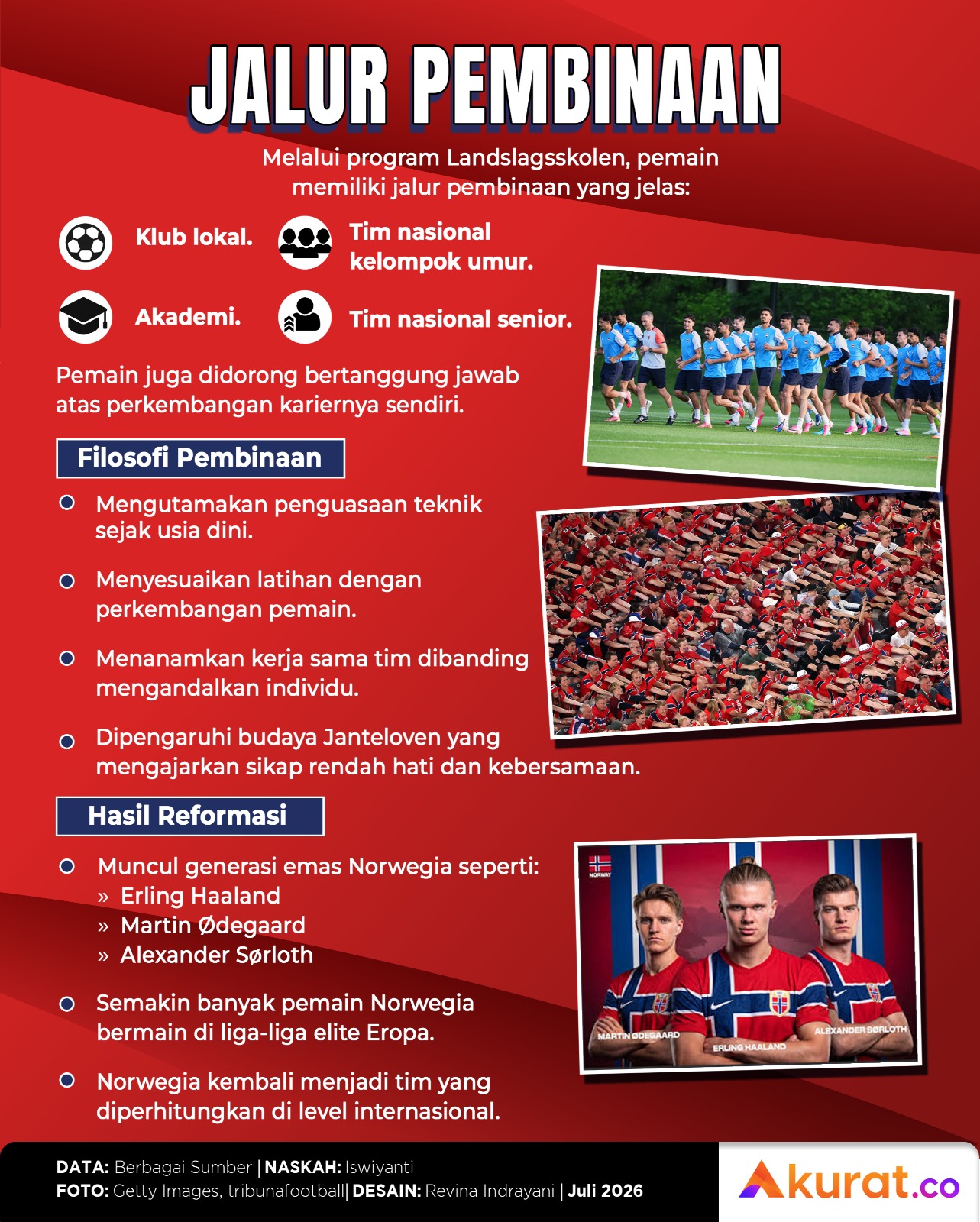 JALUR PEMBINAAN

Melalui program Landslagsskolen, pemain memiliki jalur pembinaan yang jelas:

Klub lokal.

Tim nasional kelompok umur.

Akademi.

Tim nasional senior.

Pemain juga didorong bertanggung jawab atas perkembangan kariernya sendiri.

Filosofi Pembinaan

Mengutamakan penguasaan teknik sejak usia dini.

Menyesuaikan latihan dengan perkembangan pemain.

Menanamkan kerja sama tim dibanding mengandalkan individu.

Dipengaruhi budaya Janteloven yang mengajarkan sikap rendah hati dan kebersamaan.

Hasil Reformasi

Muncul generasi emas Norwegia seperti:
» Erling Haaland
» Martin Ødegaard
» Alexander Sørloth

Semakin banyak pemain Norwegia bermain di liga-liga elite Eropa.

Norwegia kembali menjadi tim yang diperhitungkan di level internasional.

NORWAY
MARTIN ØDEGAARD
ERLING HAALAND
ALEXANDER SØRLOTH

DATA: Berbagai Sumber | NASKAH: Iswiyanti
FOTO: Getty Images, tribunafootball| DESAIN: Revina Indrayani | Juli 2026

Akurat.co